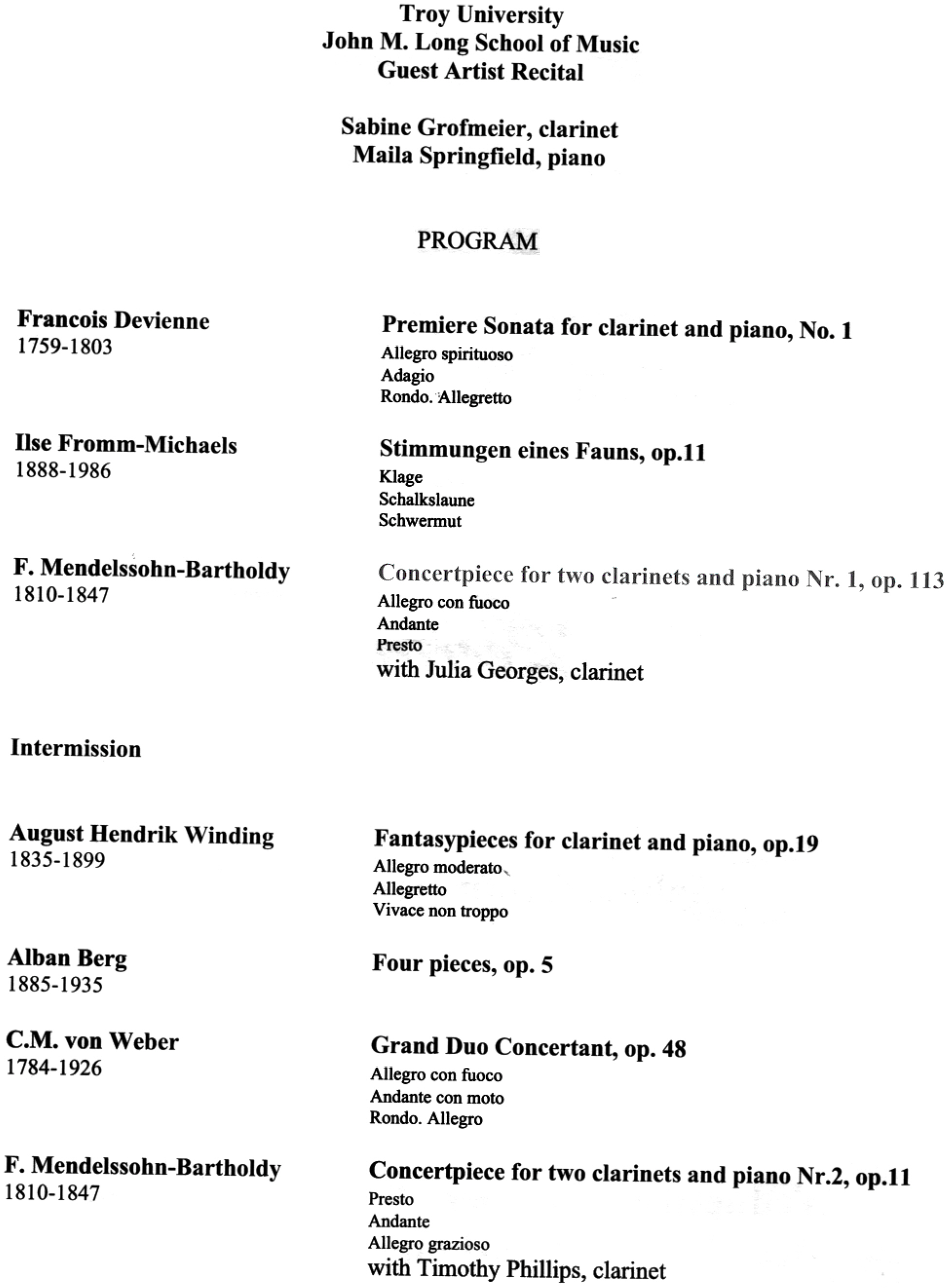 Troy University
John M. Long School of Music
Guest Artist Recital

Sabine Grofmeier, clarinet
Maila Springfield, piano

PROGRAM

Francois Devienne
1759-1803

Premiere Sonata for clarinet and piano, No. 1
Allegro spirituoso
Adagio
Rondo. Allegretto

Ilse Fromm-Michaels
1888-1986

Stimmungen eines Fauns, op.11
Klage
Schalkslaune
Schwermut

F. Mendelssohn-Bartholdy
1810-1847

Concertpiece for two clarinets and piano Nr. 1, op. 113
Allegro con fuoco
Andante
Presto
with Julia Georges, clarinet

Intermission

August Hendrik Winding
1835-1899

Fantasypieces for clarinet and piano, op.19
Allegro moderato
Allegretto
Vivace non troppo

Alban Berg
1885-1935

Four pieces, op. 5

C.M. von Weber
1784-1926

Grand Duo Concertant, op. 48
Allegro con fuoco
Andante con moto
Rondo. Allegro

F. Mendelssohn-Bartholdy
1810-1847

Concertpiece for two clarinets and piano Nr.2, op.11
Presto
Andante
Allegro grazioso
with Timothy Phillips, clarinet